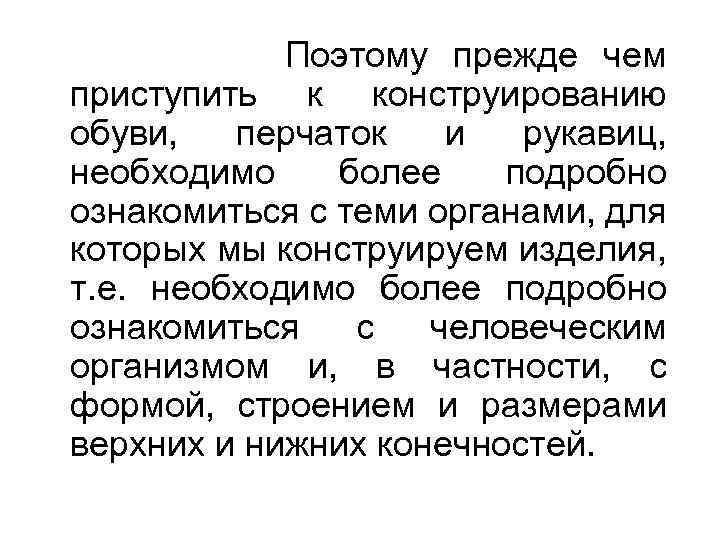 Поэтому прежде чем приступить к конструированию обуви, перчаток и рукавиц, необходимо более подробно ознакомиться с теми органами, для которых мы конструируем изделия, т.е. необходимо более подробно ознакомиться с человеческим организмом и, в частности, с формой, строением и размерами верхних и нижних конечностей.